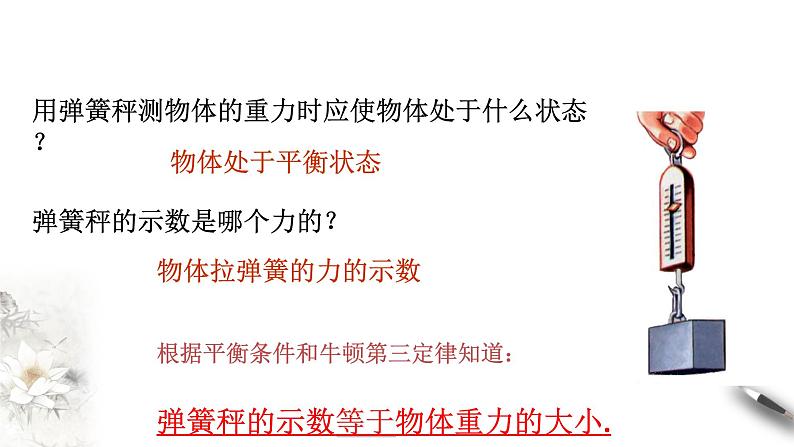 用弹簧秤测物体的重力时应使物体处于什么状态？

物体处于平衡状态

弹簧秤的示数是哪个力的？

物体拉弹簧的力的示数

根据平衡条件和牛顿第三定律知道：

弹簧秤的示数等于物体重力的大小.